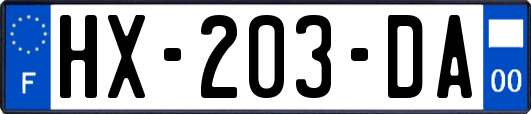 F
HX-203-DA
00